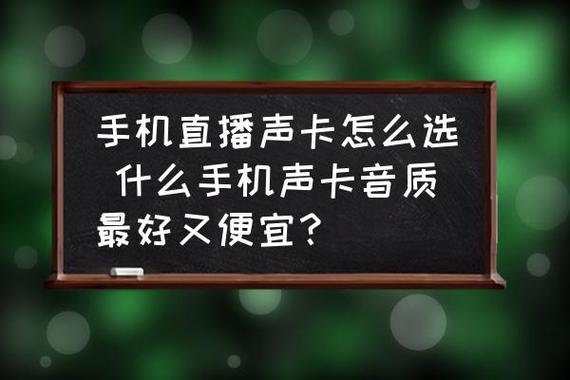 手机直播声卡怎么选 什么手机声卡音质最好又便宜？